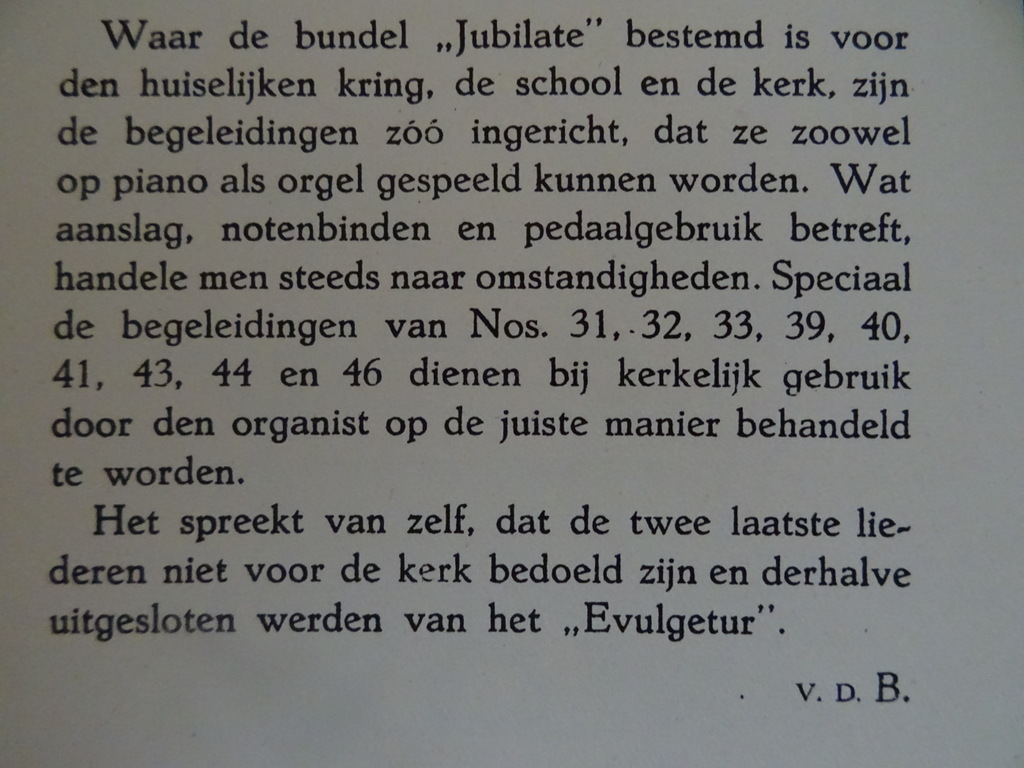 Waar de bundel „Jubilate" bestemd is voor den huiselijken kring, de school en de kerk, zijn de begeleidingen zóó ingericht, dat ze zoowel op piano als orgel gespeeld kunnen worden. Wat aanslag, notenbinden en pedaalgebruik betreft, handele men steeds naar omstandigheden. Speciaal de begeleidingen van Nos. 31, 32, 33, 39, 40, 41, 43, 44 en 46 dienen bij kerkelijk gebruik door den organist op de juiste manier behandeld te worden.

Het spreekt van zelf, dat de twee laatste liederen niet voor de kerk bedoeld zijn en derhalve uitgesloten werden van het „Evulgetur".

V. D. B.